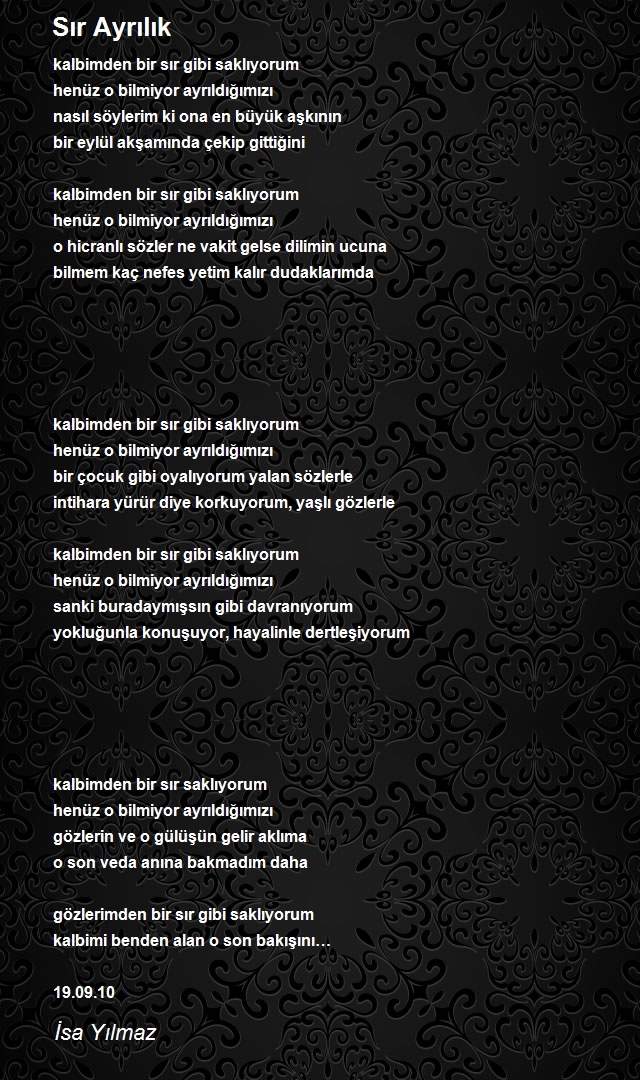 Sır Ayrılık

kalbimden bir sır gibi saklıyorum
henüz o bilmiyor ayrıldığımızı
nasıl söylerim ki ona en büyük aşkının
bir eylül akşamında çekip gittiğini

kalbimden bir sır gibi saklıyorum
henüz o bilmiyor ayrıldığımızı
o hicranlı sözler ne vakit gelse dilimin ucuna
bilmem kaç nefes yetim kalır dudaklarımda

kalbimden bir sır gibi saklıyorum
henüz o bilmiyor ayrıldığımızı
bir çocuk gibi oyalıyorum yalan sözlerle
intihara yürür diye korkuyorum, yaşlı gözlerle

kalbimden bir sır gibi saklıyorum
henüz o bilmiyor ayrıldığımızı
sanki buradaymışsın gibi davranıyorum
yokluğunla konuşuyor, hayalinle dertleşiyorum

kalbimden bir sır saklıyorum
henüz o bilmiyor ayrıldığımızı
gözlerin ve o gülüşün gelir aklıma
o son veda anına bakmadım daha

gözlerimden bir sır gibi saklıyorum
kalbimi benden alan o son bakışını…

19.09.10

İsa Yılmaz